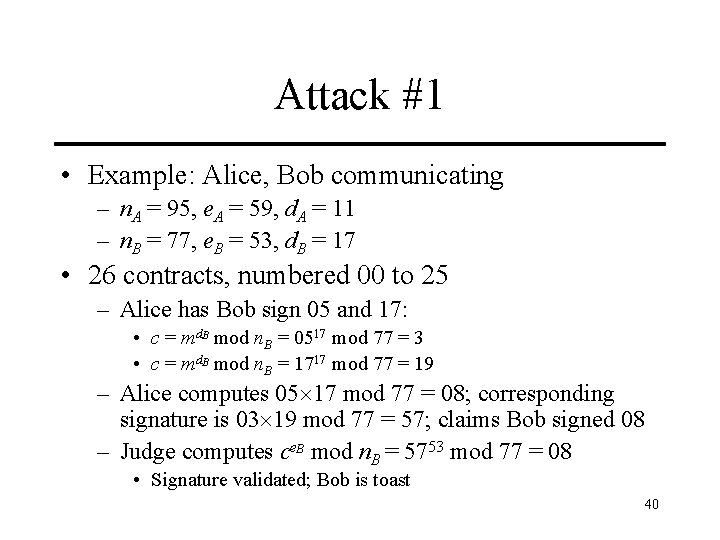 Attack #1

• Example: Alice, Bob communicating
  – $n_A = 95$, $e_A = 59$, $d_A = 11$
  – $n_B = 77$, $e_B = 53$, $d_B = 17$
• 26 contracts, numbered 00 to 25
  – Alice has Bob sign 05 and 17:
    • $c = m^{d_B} \bmod n_B = 05^{17} \bmod 77 = 3$
    • $c = m^{d_B} \bmod n_B = 17^{17} \bmod 77 = 19$
  – Alice computes $05 \times 17 \bmod 77 = 08$; corresponding signature is $03 \times 19 \bmod 77 = 57$; claims Bob signed 08
  – Judge computes $c^{e_B} \bmod n_B = 57^{53} \bmod 77 = 08$
    • Signature validated; Bob is toast

40